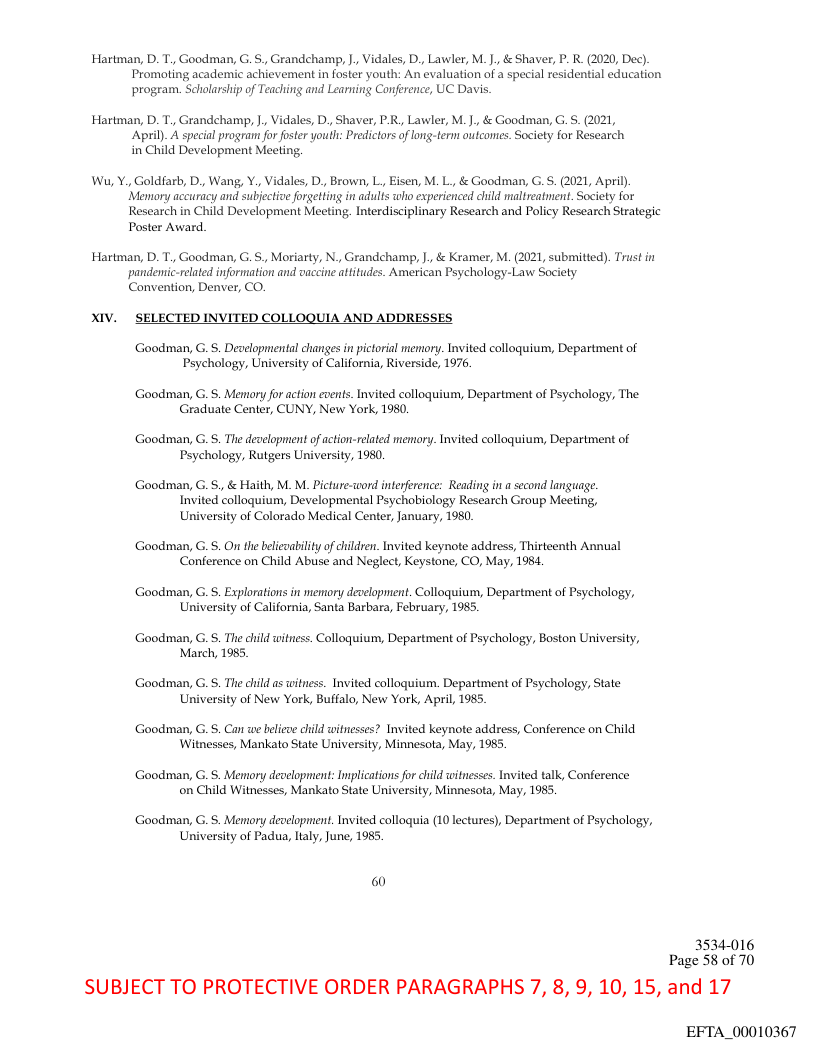 Hartman, D. T., Goodman, G. S., Grandchamp, J., Vidales, D., Lawler, M. J., & Shaver, P. R. (2020, Dec). Promoting academic achievement in foster youth: An evaluation of a special residential education program. Scholarship of Teaching and Learning Conference, UC Davis.

Hartman, D. T., Grandchamp, J., Vidales, D., Shaver, P.R., Lawler, M. J., & Goodman, G. S. (2021, April). A special program for foster youth: Predictors of long-term outcomes. Society for Research in Child Development Meeting.

Wu, Y., Goldfarb, D., Wang, Y., Vidales, D., Brown, L., Eisen, M. L., & Goodman, G. S. (2021, April). Memory accuracy and subjective forgetting in adults who experienced child maltreatment. Society for Research in Child Development Meeting. Interdisciplinary Research and Policy Research Strategic Poster Award.

Hartman, D. T., Goodman, G. S., Moriarty, N., Grandchamp, J., & Kramer, M. (2021, submitted). Trust in pandemic-related information and vaccine attitudes. American Psychology-Law Society Convention, Denver, CO.

XIV. SELECTED INVITED COLLOQUIA AND ADDRESSES

Goodman, G. S. Developmental changes in pictorial memory. Invited colloquium, Department of Psychology, University of California, Riverside, 1976.

Goodman, G. S. Memory for action events. Invited colloquium, Department of Psychology, The Graduate Center, CUNY, New York, 1980.

Goodman, G. S. The development of action-related memory. Invited colloquium, Department of Psychology, Rutgers University, 1980.

Goodman, G. S., & Haith, M. M. Picture-word interference: Reading in a second language. Invited colloquium, Developmental Psychobiology Research Group Meeting, University of Colorado Medical Center, January, 1980.

Goodman, G. S. On the believability of children. Invited keynote address, Thirteenth Annual Conference on Child Abuse and Neglect, Keystone, CO, May, 1984.

Goodman, G. S. Explorations in memory development. Colloquium, Department of Psychology, University of California, Santa Barbara, February, 1985.

Goodman, G. S. The child witness. Colloquium, Department of Psychology, Boston University, March, 1985.

Goodman, G. S. The child as witness. Invited colloquium. Department of Psychology, State University of New York, Buffalo, New York, April, 1985.

Goodman, G. S. Can we believe child witnesses? Invited keynote address, Conference on Child Witnesses, Mankato State University, Minnesota, May, 1985.

Goodman, G. S. Memory development: Implications for child witnesses. Invited talk, Conference on Child Witnesses, Mankato State University, Minnesota, May, 1985.

Goodman, G. S. Memory development. Invited colloquia (10 lectures), Department of Psychology, University of Padua, Italy, June, 1985.

60

3534-016
Page 58 of 70

SUBJECT TO PROTECTIVE ORDER PARAGRAPHS 7, 8, 9, 10, 15, and 17

EFTA_00010367